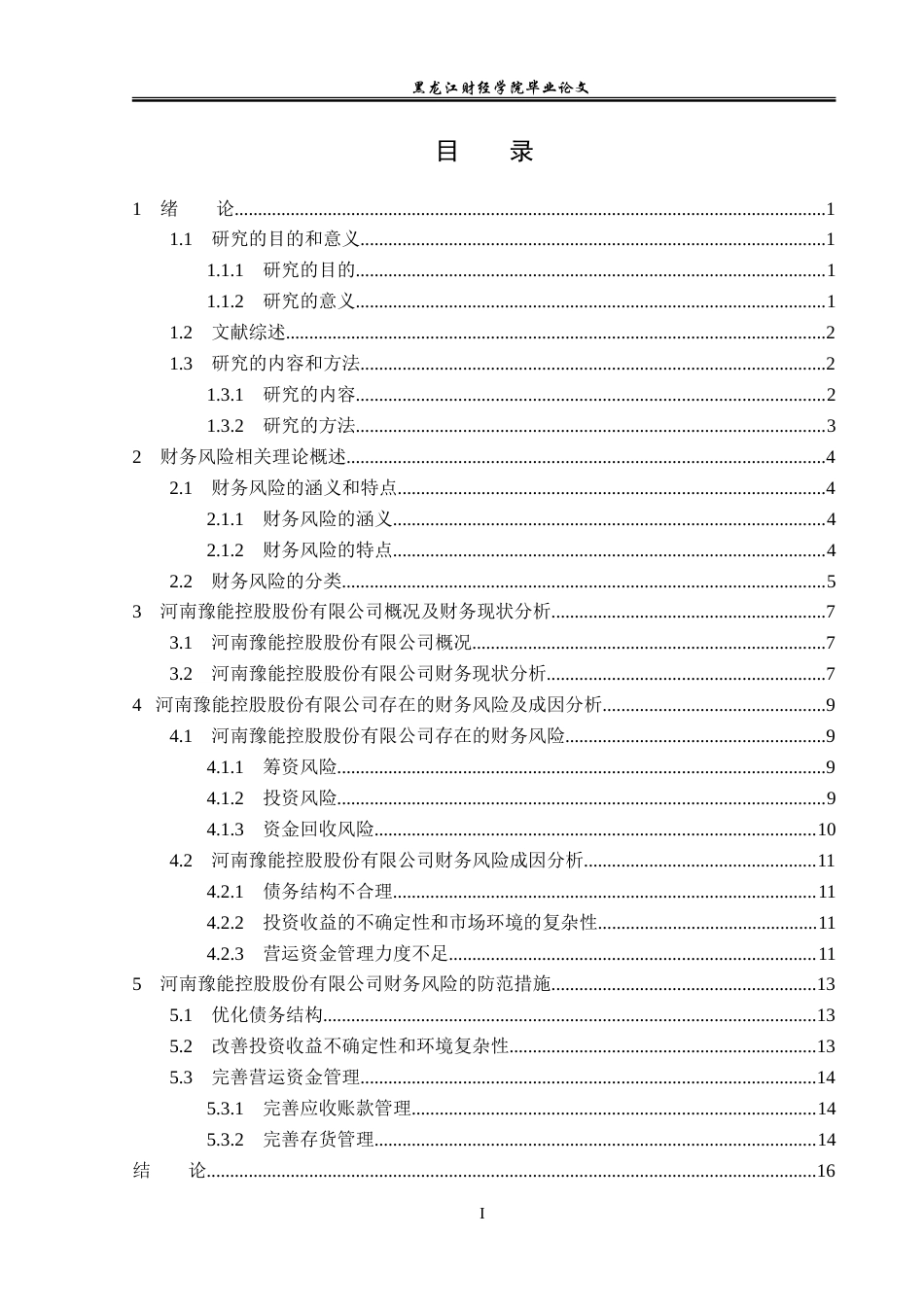 黑龙江财经学院毕业论文

目 录

1 绪 论 1

1.1 研究的目的和意义 1

1.1.1 研究的目的 1

1.1.2 研究的意义 1

1.2 文献综述 2

1.3 研究的内容和方法 2

1.3.1 研究的内容 2

1.3.2 研究的方法 3

2 财务风险相关理论概述 4

2.1 财务风险的涵义和特点 4

2.1.1 财务风险的涵义 4

2.1.2 财务风险的特点 4

2.2 财务风险的分类 5

3 河南豫能控股股份有限公司概况及财务现状分析 7

3.1 河南豫能控股股份有限公司概况 7

3.2 河南豫能控股股份有限公司财务现状分析 7

4 河南豫能控股股份有限公司存在的财务风险及成因分析 9

4.1 河南豫能控股股份有限公司存在的财务风险 9

4.1.1 筹资风险 9

4.1.2 投资风险 9

4.1.3 资金回收风险 10

4.2 河南豫能控股股份有限公司财务风险成因分析 11

4.2.1 债务结构不合理 11

4.2.2 投资收益的不确定性和市场环境的复杂性 11

4.2.3 营运资金管理力度不足 11

5 河南豫能控股股份有限公司财务风险的防范措施 13

5.1 优化债务结构 13

5.2 改善投资收益不确定性和环境复杂性 13

5.3 完善营运资金管理 14

5.3.1 完善应收账款管理 14

5.3.2 完善存货管理 14

结 论 16

I